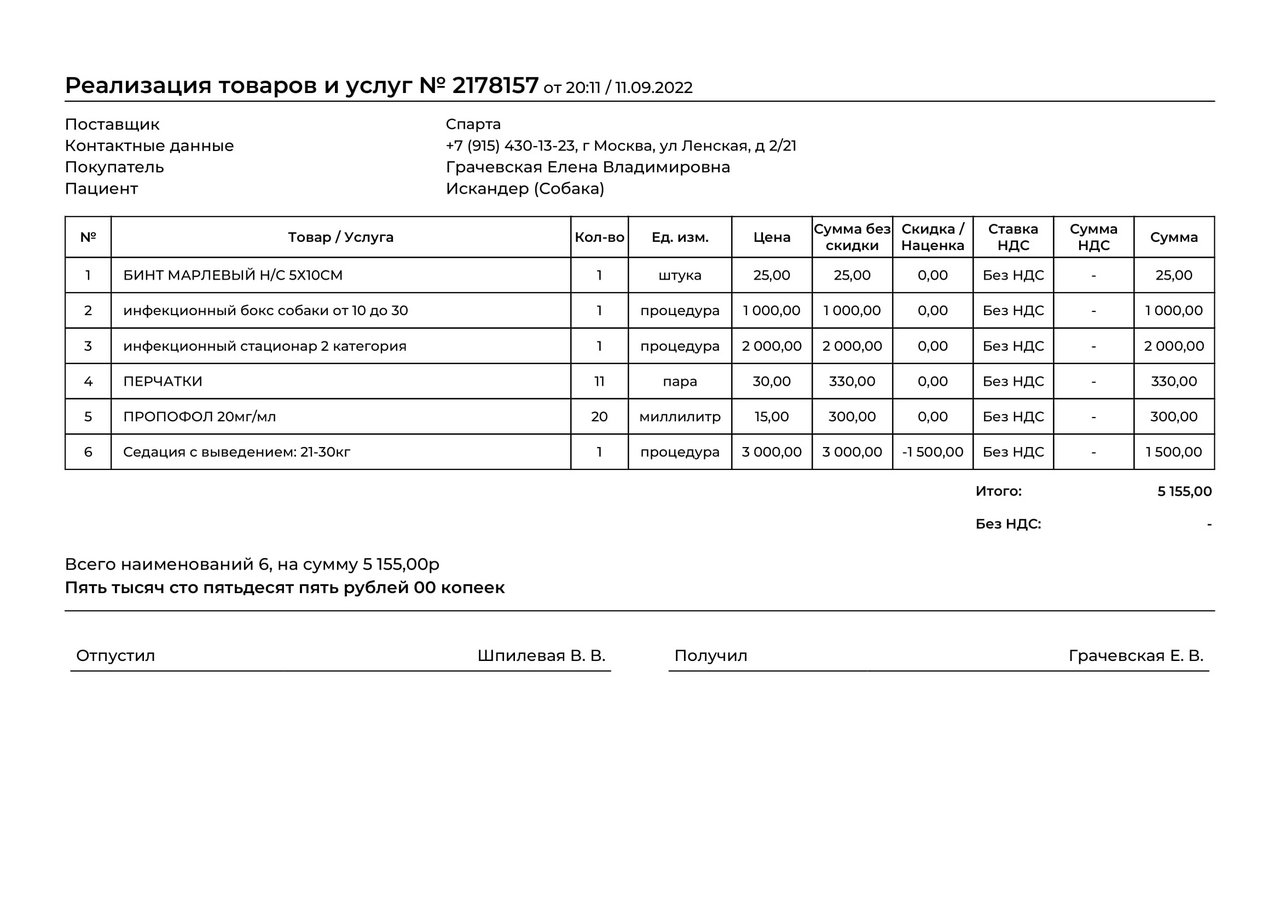 Реализация товаров и услуг № 2178157 от 20:11 / 11.09.2022

Поставщик Спарта
Контактные данные +7 (915) 430-13-23, г Москва, ул Ленская, д 2/21
Покупатель Грачевская Елена Владимировна
Пациент Искандер (Собака)

| № | Товар / Услуга | Кол-во | Ед. изм. | Цена | Сумма без скидки | Скидка / Наценка | Ставка НДС | Сумма НДС | Сумма |
|---|---|---|---|---|---|---|---|---|---|
| 1 | БИНТ МАРЛЕВЫЙ Н/С 5Х10СМ | 1 | штука | 25,00 | 25,00 | 0,00 | Без НДС | - | 25,00 |
| 2 | инфекционный бокс собаки от 10 до 30 | 1 | процедура | 1 000,00 | 1 000,00 | 0,00 | Без НДС | - | 1 000,00 |
| 3 | инфекционный стационар 2 категория | 1 | процедура | 2 000,00 | 2 000,00 | 0,00 | Без НДС | - | 2 000,00 |
| 4 | ПЕРЧАТКИ | 11 | пара | 30,00 | 330,00 | 0,00 | Без НДС | - | 330,00 |
| 5 | ПРОПОФОЛ 20мг/мл | 20 | миллилитр | 15,00 | 300,00 | 0,00 | Без НДС | - | 300,00 |
| 6 | Седация с выведением: 21-30кг | 1 | процедура | 3 000,00 | 3 000,00 | -1 500,00 | Без НДС | - | 1 500,00 |

Итого: 5 155,00
Без НДС: -

Всего наименований 6, на сумму 5 155,00р
Пять тысяч сто пятьдесят пять рублей 00 копеек

Отпустил Шпилевая В. В.
Получил Грачевская Е. В.